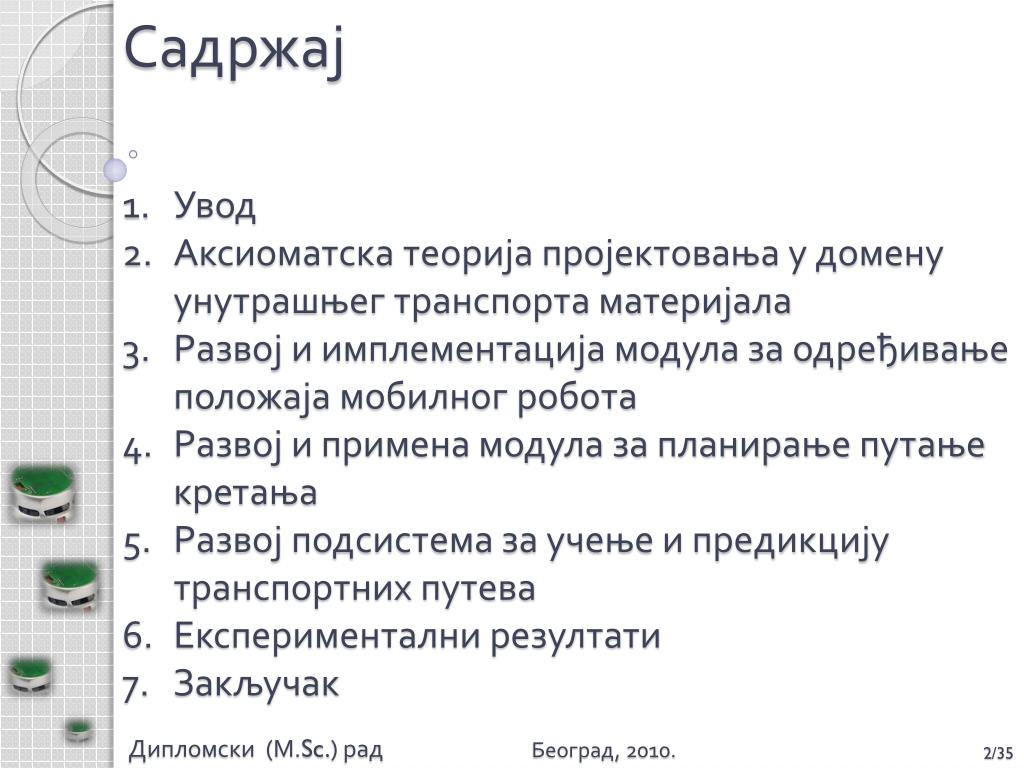 Садржај

1. Увод
2. Аксиоматска теорија пројектовања у домену унутрашњег транспорта материјала
3. Развој и имплементација модула за одређивање положаја мобилног робота
4. Развој и примена модула за планирање путање кретања
5. Развој подсистема за учење и предикцију транспортних путева
6. Експериментални резултати
7. Закључак

Дипломски (M.Sc.) рад Београд, 2010. 2/35